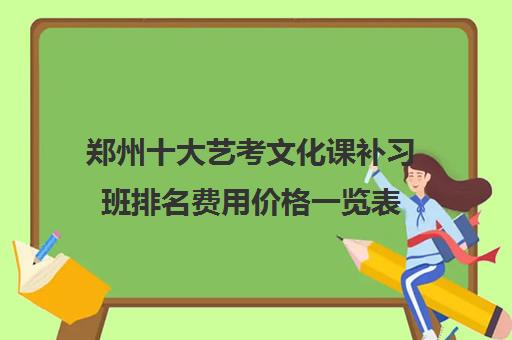 郑州十大艺考文化课补习班排名费用价格一览表